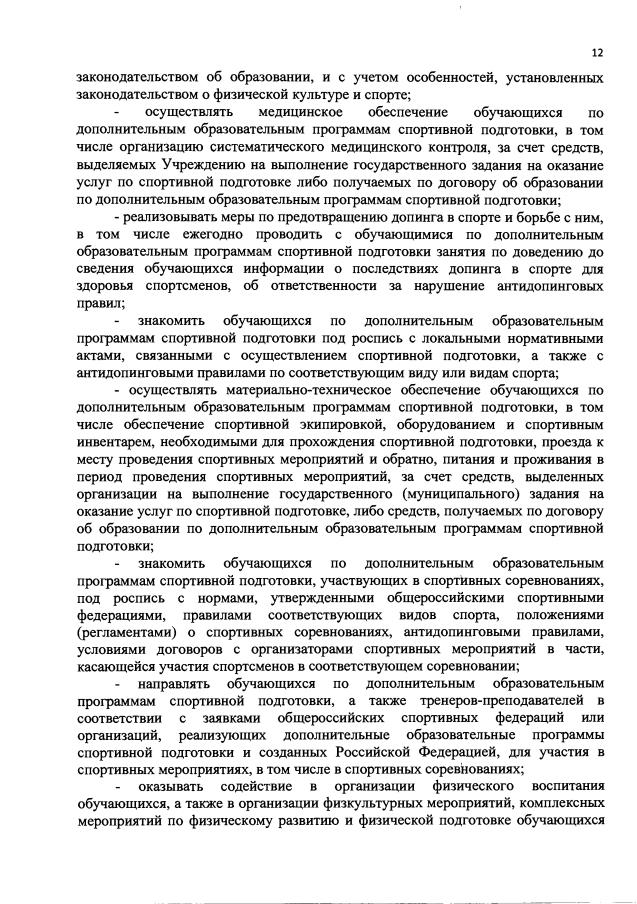 12

законодательством об образовании, и с учетом особенностей, установленных законодательством о физической культуре и спорте;

- осуществлять медицинское обеспечение обучающихся по дополнительным образовательным программам спортивной подготовки, в том числе организацию систематического медицинского контроля, за счет средств, выделяемых Учреждению на выполнение государственного задания на оказание услуг по спортивной подготовке либо получаемых по договору об образовании по дополнительным образовательным программам спортивной подготовки;

- реализовывать меры по предотвращению допинга в спорте и борьбе с ним, в том числе ежегодно проводить с обучающимися по дополнительным образовательным программам спортивной подготовки занятия по доведению до сведения обучающихся информации о последствиях допинга в спорте для здоровья спортсменов, об ответственности за нарушение антидопинговых правил;

- знакомить обучающихся по дополнительным образовательным программам спортивной подготовки под роспись с локальными нормативными актами, связанными с осуществлением спортивной подготовки, а также с антидопинговыми правилами по соответствующему виду или видам спорта;

- осуществлять материально-техническое обеспечение обучающихся по дополнительным образовательным программам спортивной подготовки, в том числе обеспечение спортивной экипировкой, оборудованием и спортивным инвентарем, необходимыми для прохождения спортивной подготовки, проезда к месту проведения спортивных мероприятий и обратно, питания и проживания в период проведения спортивных мероприятий, за счет средств, выделенных организации на выполнение государственного (муниципального) задания на оказание услуг по спортивной подготовке, либо средств, получаемых по договору об образовании по дополнительным образовательным программам спортивной подготовки;

- знакомить обучающихся по дополнительным образовательным программам спортивной подготовки, участвующих в спортивных соревнованиях, под роспись с нормами, утвержденными общероссийскими спортивными федерациями, правилами соответствующих видов спорта, положениями (регламентами) о спортивных соревнованиях, антидопинговыми правилами, условиями договоров с организаторами спортивных мероприятий в части, касающейся участия спортсменов в соответствующем соревновании;

- направлять обучающихся по дополнительным образовательным программам спортивной подготовки, а также тренеров-преподавателей в соответствии с заявками общероссийских спортивных федераций или организаций, реализующих дополнительные образовательные программы спортивной подготовки и созданных Российской Федерацией, для участия в спортивных мероприятиях, в том числе в спортивных соревнованиях;

- оказывать содействие в организации физического воспитания обучающихся, а также в организации физкультурных мероприятий, комплексных мероприятий по физическому развитию и физической подготовке обучающихся